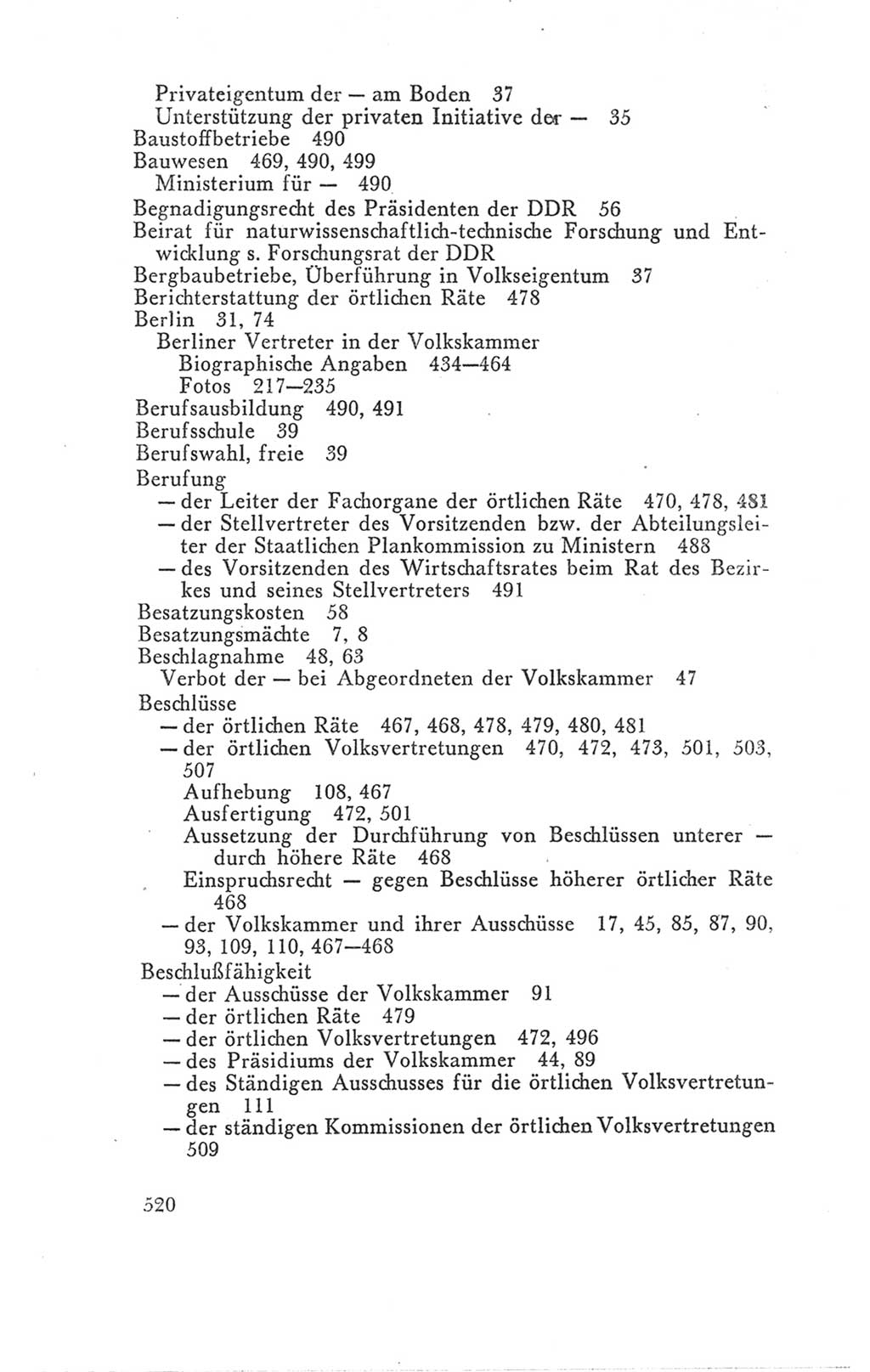 Privateigentum der — am Boden 37
Unterstützung der privaten Initiative der — 35
Baustoffbetriebe 490
Bauwesen 469, 490, 499
Ministerium für — 490
Begnadigungsrecht des Präsidenten der DDR 56
Beirat für naturwissenschaftlich-technische Forschung und Entwicklung s. Forschungsrat der DDR
Bergbaubetriebe, Überführung in Volkseigentum 37
Berichterstattung der örtlichen Räte 478
Berlin 31, 74
Berliner Vertreter in der Volkskammer
Biographische Angaben 434—464
Fotos 217—235
Berufsausbildung 490, 491
Berufsschule 39
Berufswahl, freie 39
Berufung
— der Leiter der Fachorgane der örtlichen Räte 470, 478, 481
— der Stellvertreter des Vorsitzenden bzw. der Abteilungsleiter der Staatlichen Plankommission zu Ministern 488
— des Vorsitzenden des Wirtschaftsrates beim Rat des Bezirkes und seines Stellvertreters 491
Besatzungskosten 58
Besatzungsmächte 7, 8
Beschlagnahme 48, 63
Verbot der — bei Abgeordneten der Volkskammer 47
Beschlüsse
— der örtlichen Räte 467, 468, 478, 479, 480, 481
— der örtlichen Volksvertretungen 470, 472, 473, 501, 503, 507
Aufhebung 108, 467
Ausfertigung 472, 501
Aussetzung der Durchführung von Beschlüssen unterer — durch höhere Räte 468
Einspruchsrecht — gegen Beschlüsse höherer örtlicher Räte 468
— der Volkskammer und ihrer Ausschüsse 17, 45, 85, 87, 90, 93, 109, 110, 467—468
Beschlußfähigkeit
— der Ausschüsse der Volkskammer 91
— der örtlichen Räte 479
— der örtlichen Volksvertretungen 472, 496
— des Präsidiums der Volkskammer 44, 89
— des Ständigen Ausschusses für die örtlichen Volksvertretungen 111
— der ständigen Kommissionen der örtlichen Volksvertretungen 509

520